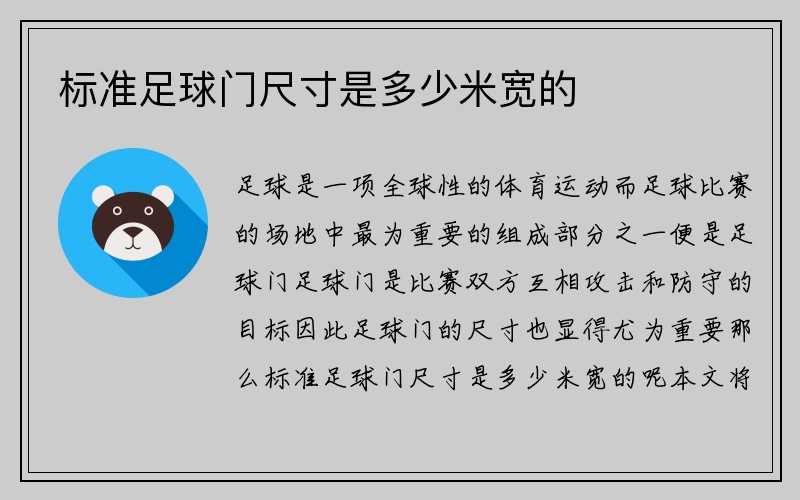 标准足球门尺寸是多少米宽的

足球是一项全球性的体育运动而足球比赛的场地中最为重要的组成部分之一便是足球门足球门是比赛双方互相攻击和防守的目标因此足球门的尺寸也显得尤为重要那么标准足球门尺寸是多少米宽的呢本文将